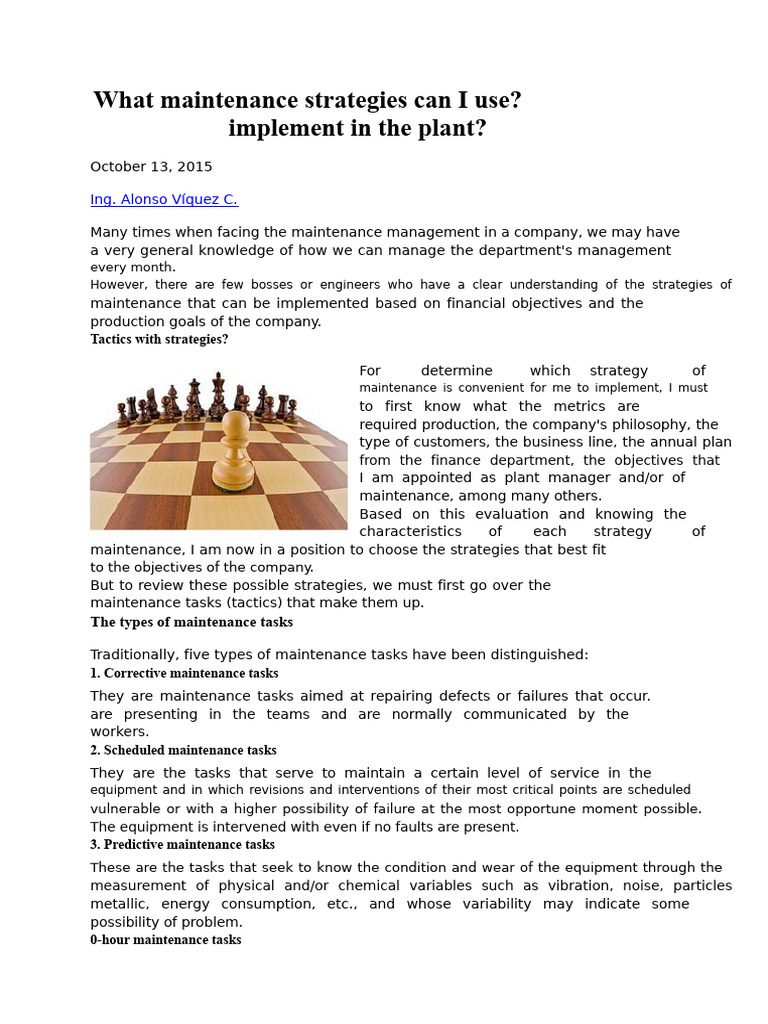 What maintenance strategies can I use?
implement in the plant?

October 13, 2015

Ing. Alonso Víquez C.

Many times when facing the maintenance management in a company, we may have a very general knowledge of how we can manage the department's management every month.
However, there are few bosses or engineers who have a clear understanding of the strategies of maintenance that can be implemented based on financial objectives and the production goals of the company.

Tactics with strategies?

For determine which strategy of maintenance is convenient for me to implement, I must to first know what the metrics are required production, the company's philosophy, the type of customers, the business line, the annual plan from the finance department, the objectives that I am appointed as plant manager and/or of maintenance, among many others.
Based on this evaluation and knowing the characteristics of each strategy of maintenance, I am now in a position to choose the strategies that best fit to the objectives of the company.
But to review these possible strategies, we must first go over the maintenance tasks (tactics) that make them up.

The types of maintenance tasks

Traditionally, five types of maintenance tasks have been distinguished:

1. Corrective maintenance tasks

They are maintenance tasks aimed at repairing defects or failures that occur. are presenting in the teams and are normally communicated by the workers.

2. Scheduled maintenance tasks

They are the tasks that serve to maintain a certain level of service in the equipment and in which revisions and interventions of their most critical points are scheduled vulnerable or with a higher possibility of failure at the most opportune moment possible. The equipment is intervened with even if no faults are present.

3. Predictive maintenance tasks

These are the tasks that seek to know the condition and wear of the equipment through the measurement of physical and/or chemical variables such as vibration, noise, particles metallic, energy consumption, etc., and whose variability may indicate some possibility of problem.

0-hour maintenance tasks